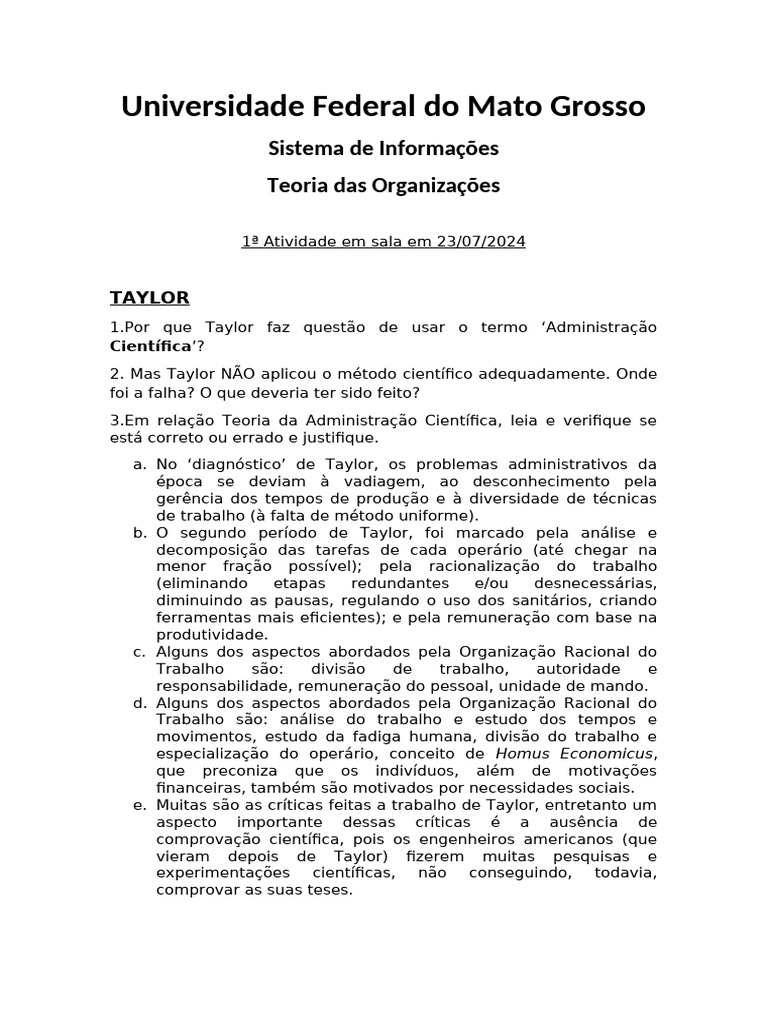 Universidade Federal do Mato Grosso

Sistema de Informações

Teoria das Organizações

1ª Atividade em sala em 23/07/2024

TAYLOR

1.Por que Taylor faz questão de usar o termo ‘Administração Científica’?

2. Mas Taylor NÃO aplicou o método científico adequadamente. Onde foi a falha? O que deveria ter sido feito?

3.Em relação Teoria da Administração Científica, leia e verifique se está correto ou errado e justifique.

a. No ‘diagnóstico’ de Taylor, os problemas administrativos da época se deviam à vadiagem, ao desconhecimento pela gerência dos tempos de produção e à diversidade de técnicas de trabalho (à falta de método uniforme).
b. O segundo período de Taylor, foi marcado pela análise e decomposição das tarefas de cada operário (até chegar na menor fração possível); pela racionalização do trabalho (eliminando etapas redundantes e/ou desnecessárias, diminuindo as pausas, regulando o uso dos sanitários, criando ferramentas mais eficientes); e pela remuneração com base na produtividade.
c. Alguns dos aspectos abordados pela Organização Racional do Trabalho são: divisão de trabalho, autoridade e responsabilidade, remuneração do pessoal, unidade de mando.
d. Alguns dos aspectos abordados pela Organização Racional do Trabalho são: análise do trabalho e estudo dos tempos e movimentos, estudo da fadiga humana, divisão do trabalho e especialização do operário, conceito de Homus Economicus, que preconiza que os indivíduos, além de motivações financeiras, também são motivados por necessidades sociais.
e. Muitas são as críticas feitas a trabalho de Taylor, entretanto um aspecto importante dessas críticas é a ausência de comprovação científica, pois os engenheiros americanos (que vieram depois de Taylor) fizerem muitas pesquisas e experimentações científicas, não conseguindo, todavia, comprovar as suas teses.